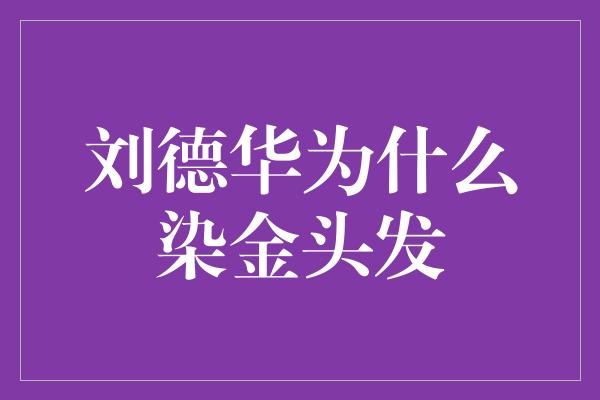 刘德华为什么染金头发